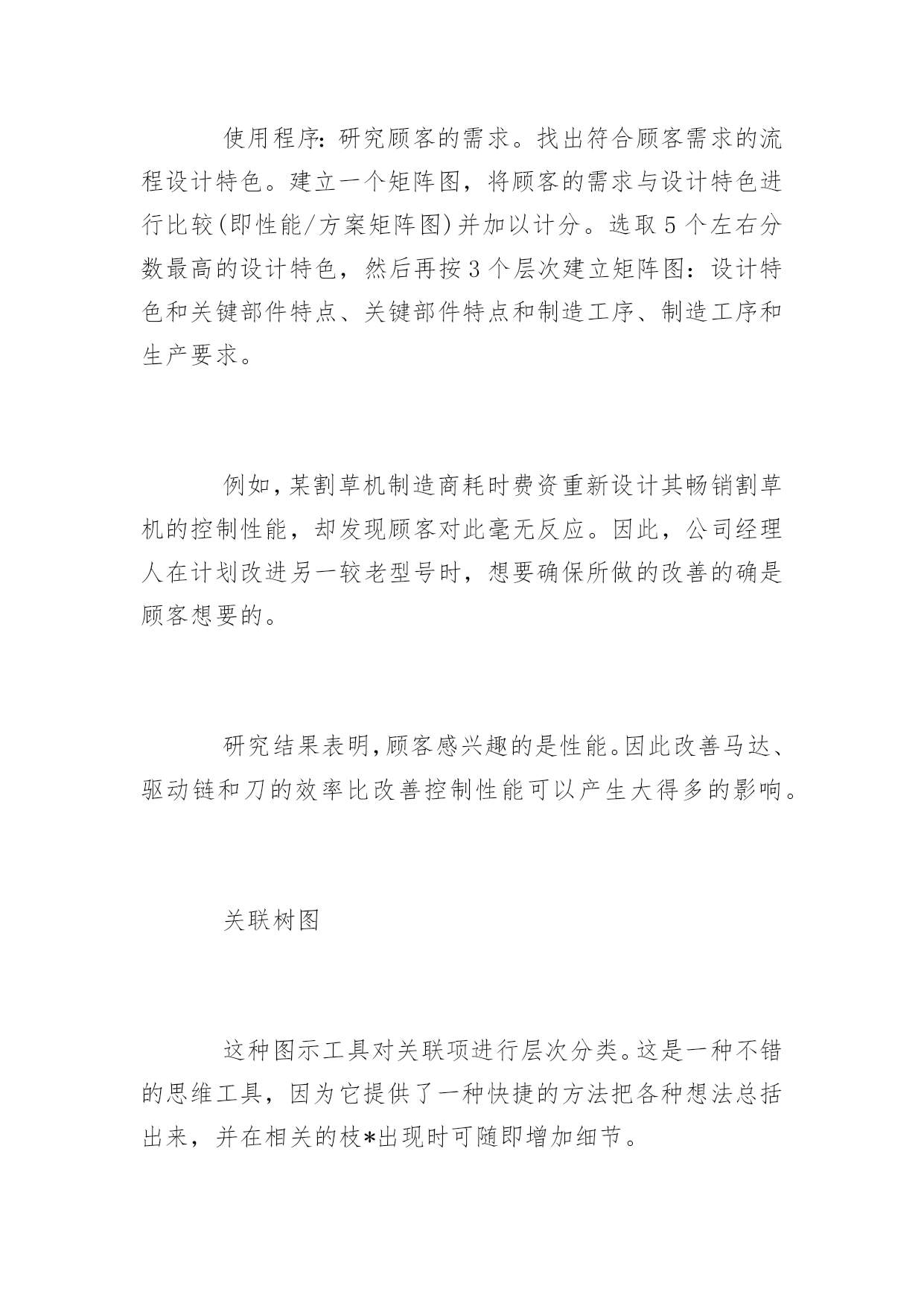 使用程序：研究顾客的需求。找出符合顾客需求的流程设计特色。建立一个矩阵图，将顾客的需求与设计特色进行比较(即性能/方案矩阵图)并加以计分。选取5个左右分数最高的设计特色，然后再按3个层次建立矩阵图：设计特色和关键部件特点、关键部件特点和制造工序、制造工序和生产要求。

例如，某割草机制造商耗时费资重新设计其畅销割草机的控制性能，却发现顾客对此毫无反应。因此，公司经理人在计划改进另一较老型号时，想要确保所做的改善的确是顾客想要的。

研究结果表明，顾客感兴趣的是性能。因此改善马达、驱动链和刀的效率比改善控制性能可以产生大得多的影响。

关联树图

这种图示工具对关联项进行层次分类。这是一种不错的思维工具，因为它提供了一种快捷的方法把各种想法总括出来，并在相关的枝*出现时可随即增加细节。